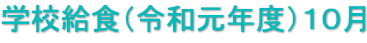 学校給食（令和元年度）10月